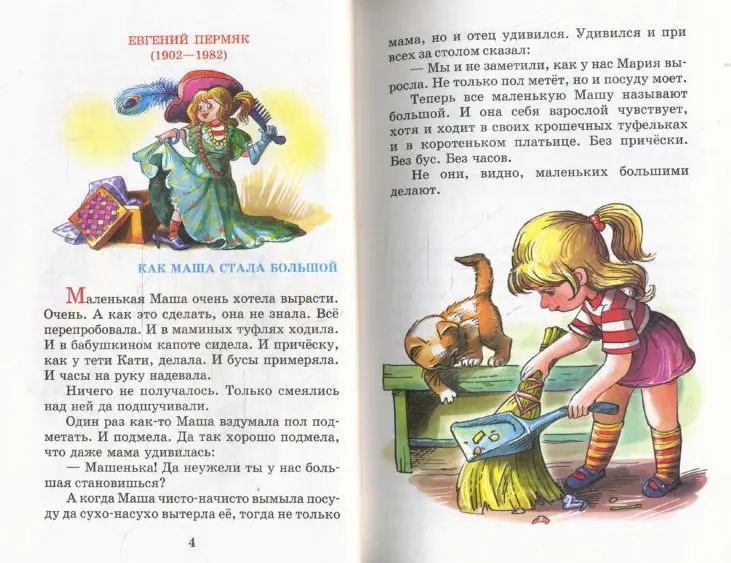 ЕВГЕНИЙ ПЕРМЯК
(1902—1982)

КАК МАША СТАЛА БОЛЬШОЙ

Маленькая Маша очень хотела вырасти. Очень. А как это сделать, она не знала. Всё перепробовала. И в маминых туфлях ходила. И в бабушкином капоте сидела. И причёску, как у тети Кати, делала. И бусы примеряла. И часы на руку надевала.

Ничего не получалось. Только смеялись над ней да подшучивали.

Один раз как-то Маша вздумала пол подметать. И подмела. Да так хорошо подмела, что даже мама удивилась:

— Машенька! Да неужели ты у нас большая становишься?

А когда Маша чисто-начисто вымыла посуду да сухо-насухо вытерла её, тогда не только

4

мама, но и отец удивился. Удивился и при всех за столом сказал:

— Мы и не заметили, как у нас Мария выросла. Не только пол метёт, но и посуду моет.

Теперь все маленькую Машу называют большой. И она себя взрослой чувствует, хотя и ходит в своих крошечных туфельках и в коротеньком платьице. Без причёски. Без бус. Без часов.

Не они, видно, маленьких большими делают.